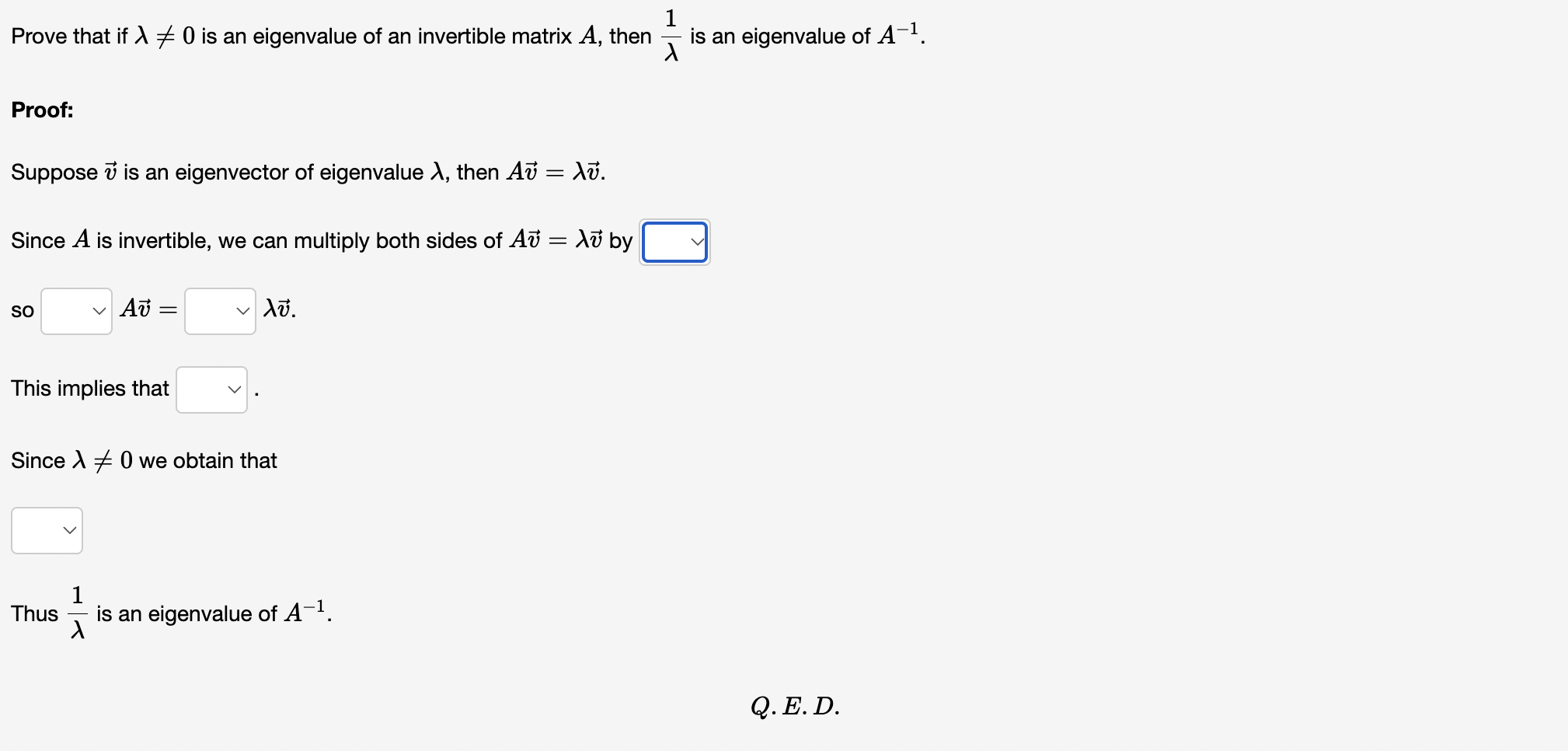 Prove that if $\lambda \neq 0$ is an eigenvalue of an invertible matrix $A$, then $\frac{1}{\lambda}$ is an eigenvalue of $A^{-1}$.

**Proof:**

Suppose $\vec{v}$ is an eigenvector of eigenvalue $\lambda$, then $A\vec{v} = \lambda\vec{v}$.

Since $A$ is invertible, we can multiply both sides of $A\vec{v} = \lambda\vec{v}$ by

so $A\vec{v} =$ $\lambda\vec{v}$.

This implies that .

Since $\lambda \neq 0$ we obtain that

Thus $\frac{1}{\lambda}$ is an eigenvalue of $A^{-1}$.

$Q.E.D.$